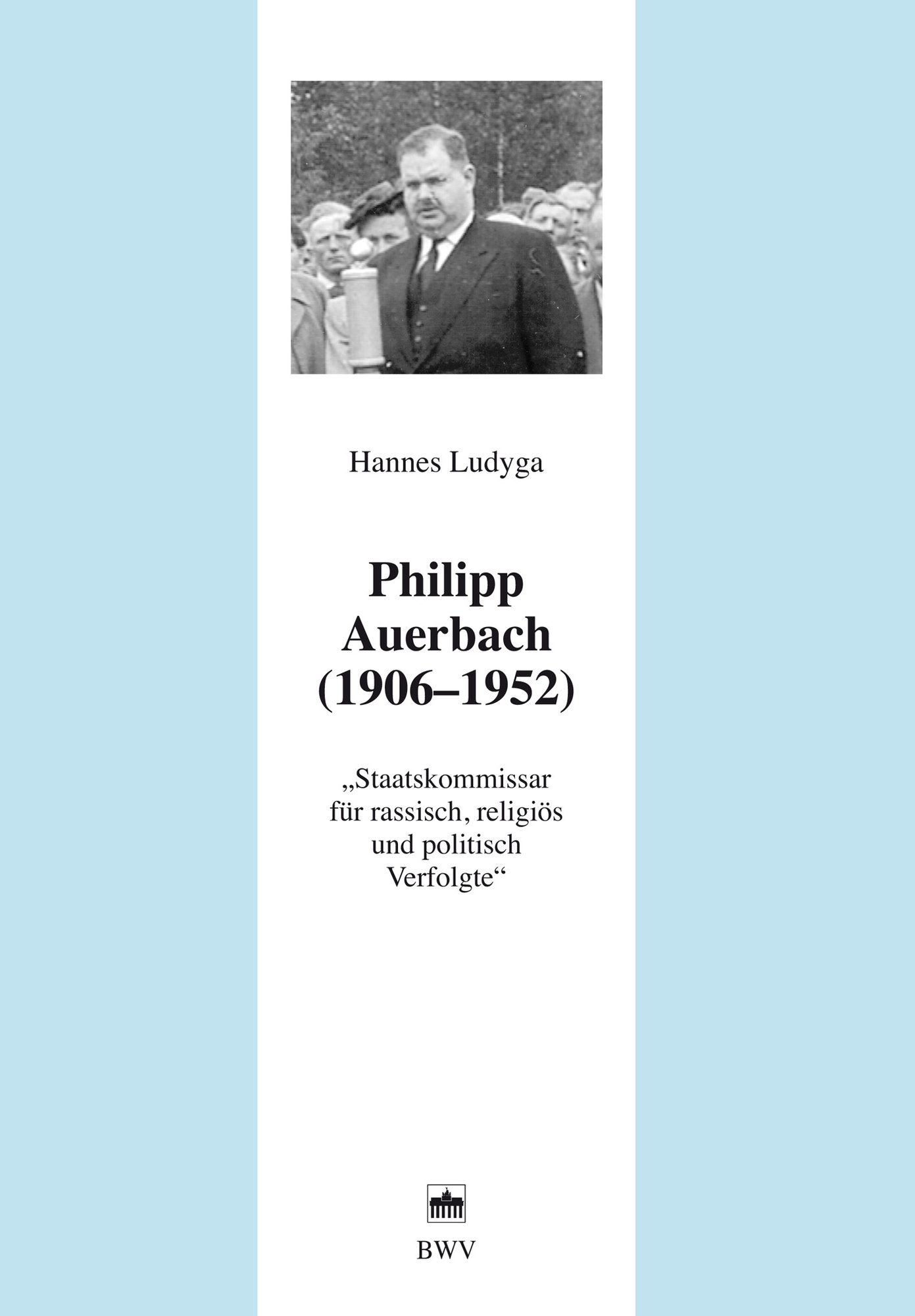 Hannes Ludyga

Philipp
Auerbach
(1906–1952)

„Staatskommissar
für rassisch, religiös
und politisch
Verfolgte“

BWV